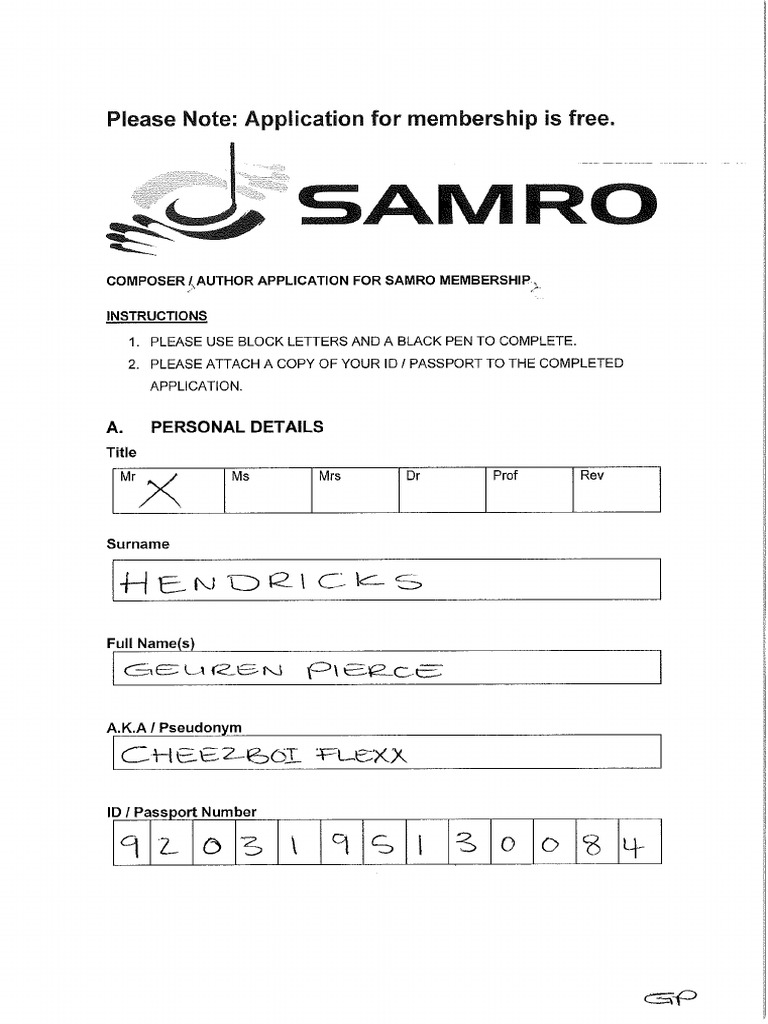 Please Note: Application for membership is free.

SAMRO

COMPOSER / AUTHOR APPLICATION FOR SAMRO MEMBERSHIP

INSTRUCTIONS

1. PLEASE USE BLOCK LETTERS AND A BLACK PEN TO COMPLETE.
2. PLEASE ATTACH A COPY OF YOUR ID / PASSPORT TO THE COMPLETED APPLICATION.

A. PERSONAL DETAILS

Title

| Mr X | Ms | Mrs | Dr | Prof | Rev |
|---|---|---|---|---|---|

Surname

HENDRICKS

Full Name(s)

GEUREN PIERCE

A.K.A / Pseudonym

CHEEZBOI FLEXX

ID / Passport Number

| 9 | 2 | 0 | 3 | 1 | 9 | 5 | 1 | 3 | 0 | 0 | 8 | 4 |
|---|---|---|---|---|---|---|---|---|---|---|---|---|

GP